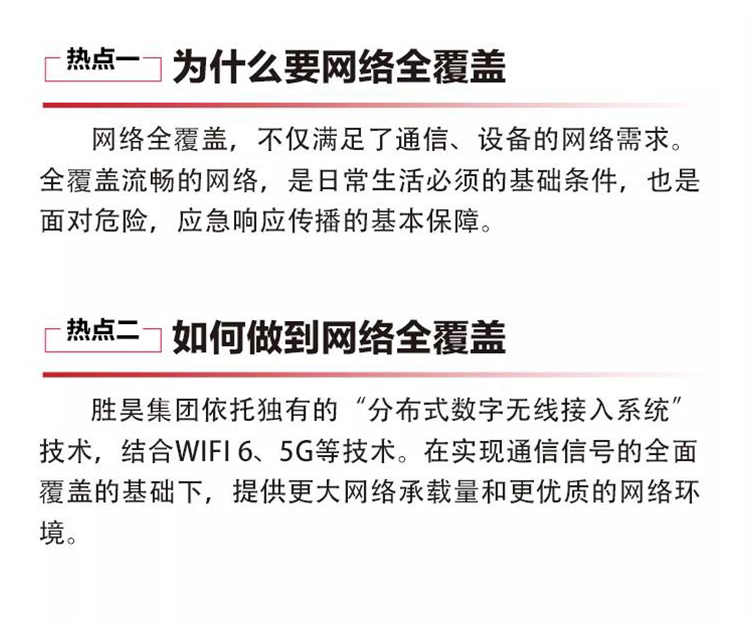 热点一 为什么要网络全覆盖

网络全覆盖，不仅满足了通信、设备的网络需求。全覆盖流畅的网络，是日常生活必须的基础条件，也是面对危险，应急响应传播的基本保障。

热点二 如何做到网络全覆盖

胜昊集团依托独有的“分布式数字无线接入系统”技术，结合WIFI 6、5G等技术。在实现通信信号的全面覆盖的基础下，提供更大网络承载量和更优质的网络环境。